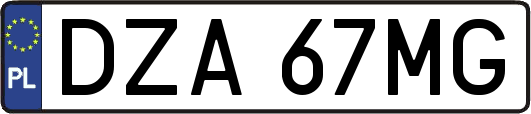 PL
DZA 67MG